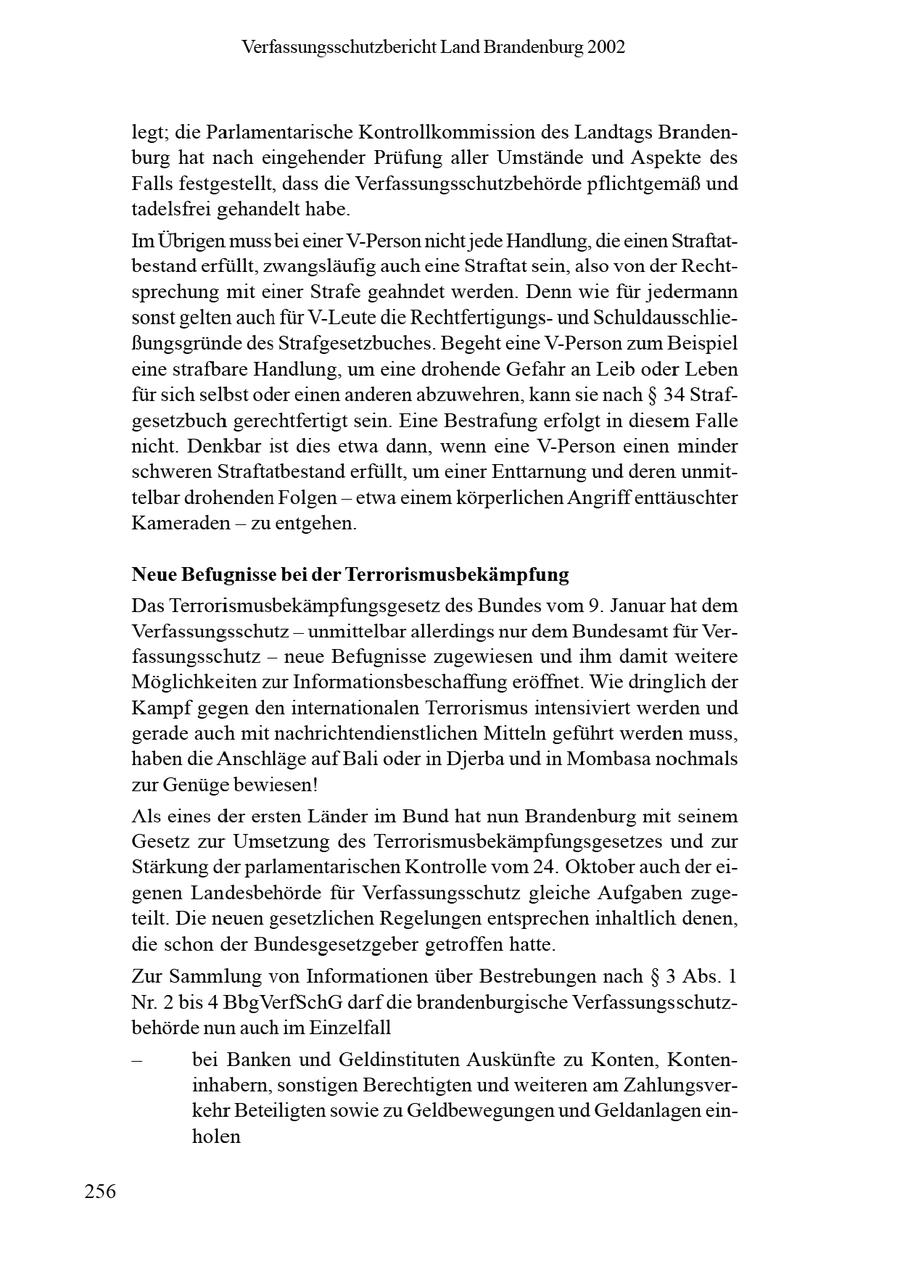 Verfassungsschutzbericht Land Brandenburg 2002

legt; die Parlamentarische Kontrollkommission des Landtags Brandenburg hat nach eingehender Prüfung aller Umstände und Aspekte des Falls festgestellt, dass die Verfassungsschutzbehörde pflichtgemäß und tadelsfrei gehandelt habe.

Im Übrigen muss bei einer V-Person nicht jede Handlung, die einen Straftatbestand erfüllt, zwangsläufig auch eine Straftat sein, also von der Rechtsprechung mit einer Strafe geahndet werden. Denn wie für jedermann sonst gelten auch für V-Leute die Rechtfertigungs- und Schuldausschließungsgründe des Strafgesetzbuches. Begeht eine V-Person zum Beispiel eine strafbare Handlung, um eine drohende Gefahr an Leib oder Leben für sich selbst oder einen anderen abzuwehren, kann sie nach § 34 Strafgesetzbuch gerechtfertigt sein. Eine Bestrafung erfolgt in diesem Falle nicht. Denkbar ist dies etwa dann, wenn eine V-Person einen minder schweren Straftatbestand erfüllt, um einer Enttarnung und deren unmittelbar drohenden Folgen – etwa einem körperlichen Angriff enttäuschter Kameraden – zu entgehen.

Neue Befugnisse bei der Terrorismusbekämpfung

Das Terrorismusbekämpfungsgesetz des Bundes vom 9. Januar hat dem Verfassungsschutz – unmittelbar allerdings nur dem Bundesamt für Verfassungsschutz – neue Befugnisse zugewiesen und ihm damit weitere Möglichkeiten zur Informationsbeschaffung eröffnet. Wie dringlich der Kampf gegen den internationalen Terrorismus intensiviert werden und gerade auch mit nachrichtendienstlichen Mitteln geführt werden muss, haben die Anschläge auf Bali oder in Djerba und in Mombasa nochmals zur Genüge bewiesen!

Als eines der ersten Länder im Bund hat nun Brandenburg mit seinem Gesetz zur Umsetzung des Terrorismusbekämpfungsgesetzes und zur Stärkung der parlamentarischen Kontrolle vom 24. Oktober auch der eigenen Landesbehörde für Verfassungsschutz gleiche Aufgaben zugeteilt. Die neuen gesetzlichen Regelungen entsprechen inhaltlich denen, die schon der Bundesgesetzgeber getroffen hatte.

Zur Sammlung von Informationen über Bestrebungen nach § 3 Abs. 1 Nr. 2 bis 4 BbgVerfSchG darf die brandenburgische Verfassungsschutzbehörde nun auch im Einzelfall

– bei Banken und Geldinstituten Auskünfte zu Konten, Konteninhabern, sonstigen Berechtigten und weiteren am Zahlungsverkehr Beteiligten sowie zu Geldbewegungen und Geldanlagen einholen

256